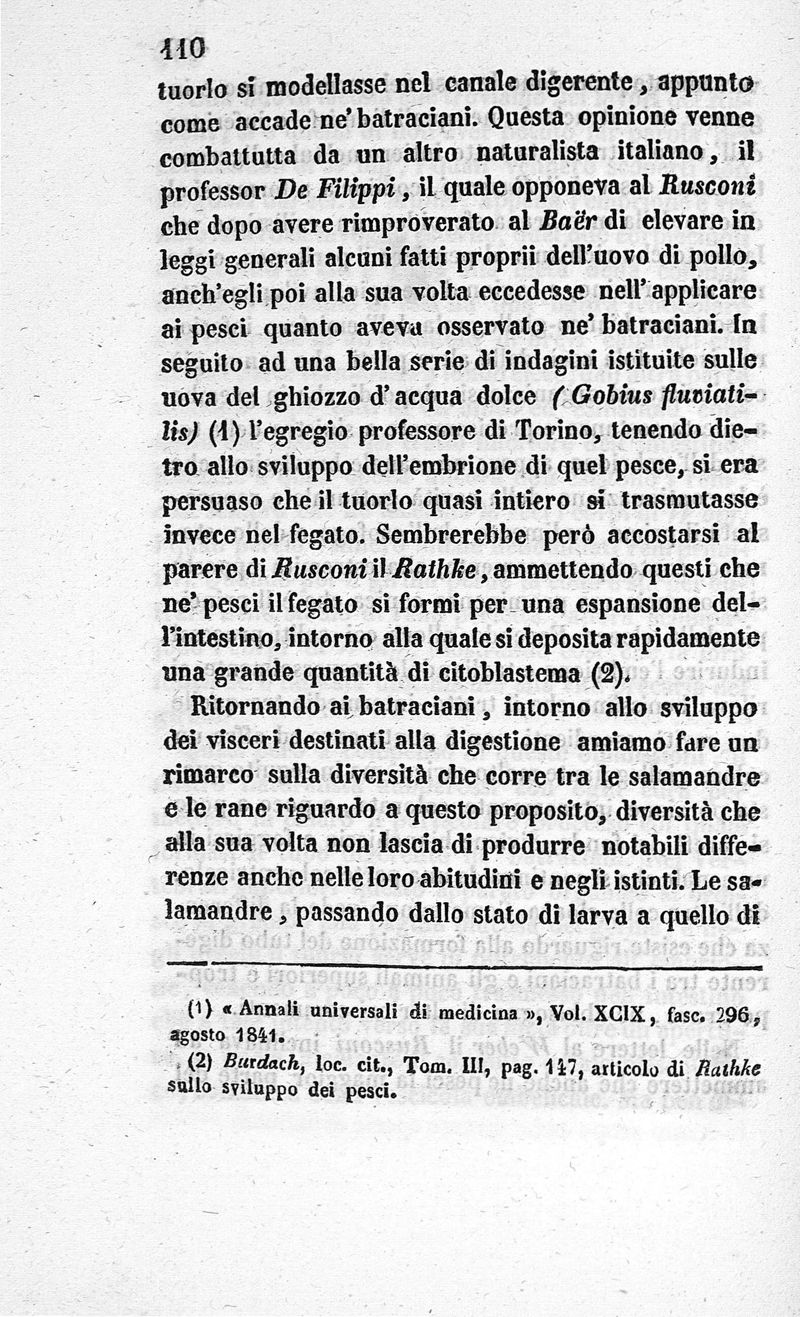 110

tuorlo si modellasse nel canale digerente, appunto come accade ne' batraciani. Questa opinione venne combattutta da un altro naturalista italiano, il professor De Filippi, il quale opponeva al Rusconi che dopo avere rimproverato al Baër di elevare in leggi generali alcuni fatti proprii dell'uovo di pollo, anch'egli poi alla sua volta eccedesse nell'applicare ai pesci quanto aveva osservato ne' batraciani. In seguito ad una bella serie di indagini istituite sulle uova del ghiozzo d'acqua dolce (Gobius fluviatilis) (1) l'egregio professore di Torino, tenendo dietro allo sviluppo dell'embrione di quel pesce, si era persuaso che il tuorlo quasi intiero si trasmutasse invece nel fegato. Sembrerebbe però accostarsi al parere di Rusconi il Rathke, ammettendo questi che ne' pesci il fegato si formi per una espansione dell'intestino, intorno alla quale si deposita rapidamente una grande quantità di citoblastema (2).

Ritornando ai batraciani, intorno allo sviluppo dei visceri destinati alla digestione amiamo fare un rimarco sulla diversità che corre tra le salamandre e le rane riguardo a questo proposito, diversità che alla sua volta non lascia di produrre notabili differenze anche nelle loro abitudini e negli istinti. Le salamandre, passando dallo stato di larva a quello di

(1) « Annali universali di medicina », Vol. XCIX, fasc. 296, agosto 1841.

(2) Burdach, loc. cit., Tom. III, pag. 147, articolo di Rathke sullo sviluppo dei pesci.